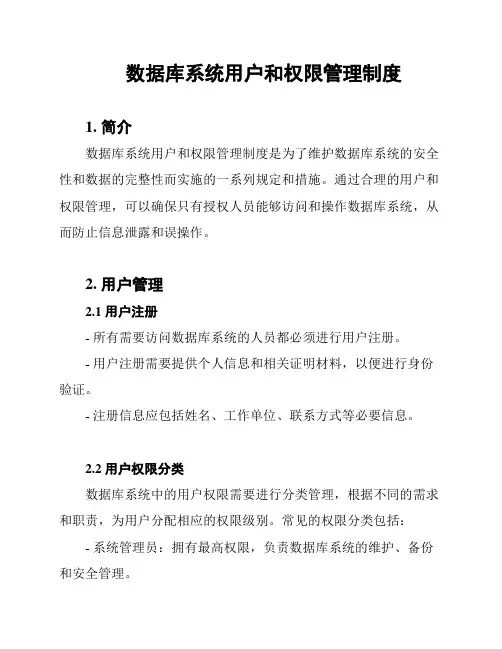 数据库系统用户和权限管理制度

1. 简介

数据库系统用户和权限管理制度是为了维护数据库系统的安全性和数据的完整性而实施的一系列规定和措施。通过合理的用户和权限管理，可以确保只有授权人员能够访问和操作数据库系统，从而防止信息泄露和误操作。

2. 用户管理

2.1 用户注册

- 所有需要访问数据库系统的人员都必须进行用户注册。

- 用户注册需要提供个人信息和相关证明材料，以便进行身份验证。

- 注册信息应包括姓名、工作单位、联系方式等必要信息。

2.2 用户权限分类

数据库系统中的用户权限需要进行分类管理，根据不同的需求和职责，为用户分配相应的权限级别。常见的权限分类包括：

- 系统管理员：拥有最高权限，负责数据库系统的维护、备份和安全管理。